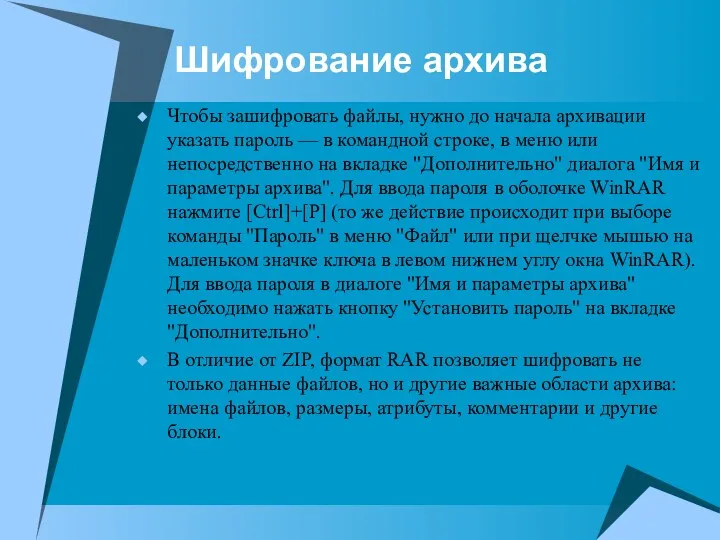 Шифрование архива

Чтобы зашифровать файлы, нужно до начала архивации указать пароль — в командной строке, в меню или непосредственно на вкладке "Дополнительно" диалога "Имя и параметры архива". Для ввода пароля в оболочке WinRAR нажмите [Ctrl]+[P] (то же действие происходит при выборе команды "Пароль" в меню "Файл" или при щелчке мышью на маленьком значке ключа в левом нижнем углу окна WinRAR). Для ввода пароля в диалоге "Имя и параметры архива" необходимо нажать кнопку "Установить пароль" на вкладке "Дополнительно".

В отличие от ZIP, формат RAR позволяет шифровать не только данные файлов, но и другие важные области архива: имена файлов, размеры, атрибуты, комментарии и другие блоки.